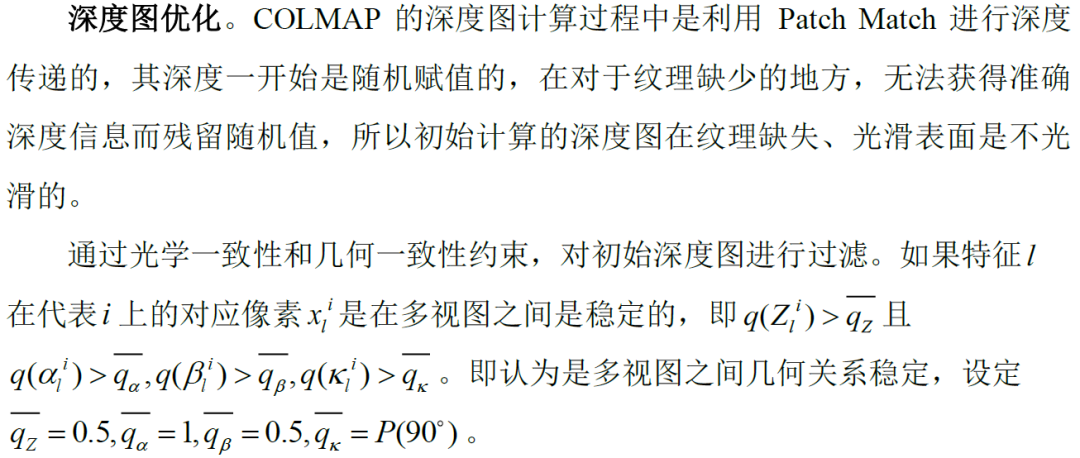 深度图优化。COLMAP的深度图计算过程中是利用Patch Match进行深度传递的，其深度一开始是随机赋值的，在对于纹理缺少的地方，无法获得准确深度信息而残留随机值，所以初始计算的深度图在纹理缺失、光滑表面是不光滑的。

通过光学一致性和几何一致性约束，对初始深度图进行过滤。如果特征$l$在代表$i$上的对应像素$x_l^i$是在多视图之间是稳定的，即$q(Z_l^i) > \overline{q_Z}$且$q(\alpha_l^i) > \overline{q_\alpha}, q(\beta_l^i) > \overline{q_\beta}, q(\kappa_l^i) > \overline{q_\kappa}$。即认为是多视图之间几何关系稳定，设定$\overline{q_Z} = 0.5, \overline{q_\alpha} = 1, \overline{q_\beta} = 0.5, \overline{q_\kappa} = P(90^\circ)$。